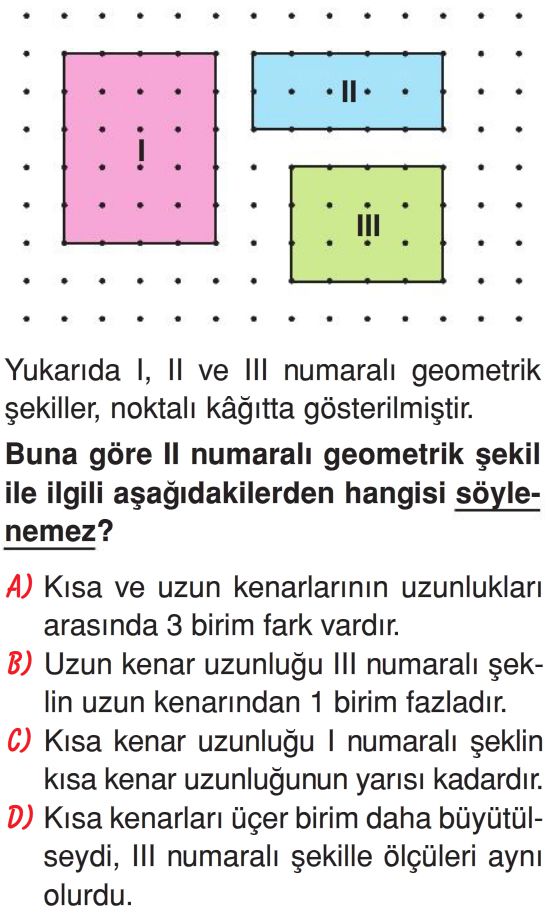 I

II

III

Yukarıda I, II ve III numaralı geometrik şekiller, noktalı kâğıtta gösterilmiştir.

Buna göre II numaralı geometrik şekil ile ilgili aşağıdakilerden hangisi söylenemez?

A) Kısa ve uzun kenarlarının uzunlukları arasında 3 birim fark vardır.

B) Uzun kenar uzunluğu III numaralı şeklin uzun kenarından 1 birim fazladır.

C) Kısa kenar uzunluğu I numaralı şeklin kısa kenar uzunluğunun yarısı kadardır.

D) Kısa kenarları üçer birim daha büyütülseydi, III numaralı şekille ölçüleri aynı olurdu.